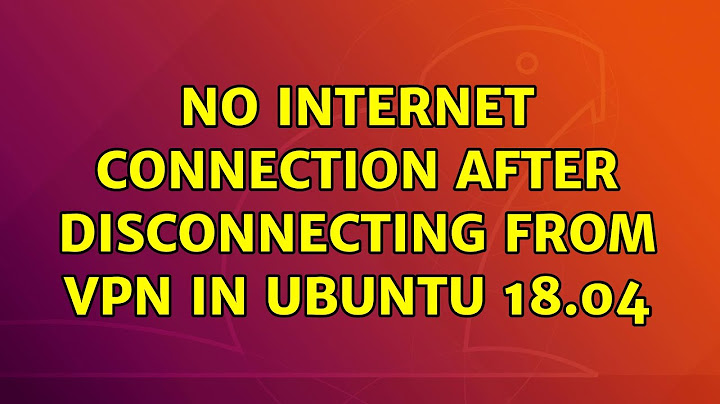 NO INTERNET CONNECTION AFTER DISCONNECTING FROM VPN IN UBUNTU 18.04